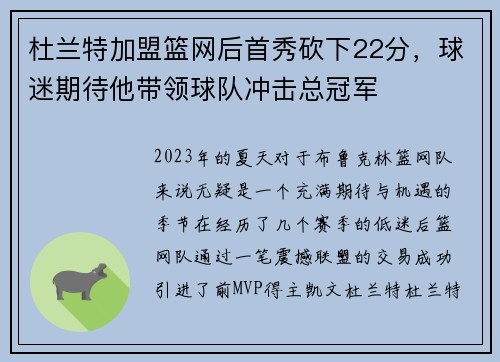 杜兰特加盟篮网后首秀砍下22分，球迷期待他带领球队冲击总冠军

2023年的夏天对于布鲁克林篮网队来说无疑是一个充满期待与机遇的季节在经历了几个赛季的低迷后篮网队通过一笔震撼联盟的交易成功引进了前MVP得主凯文杜兰特杜兰特